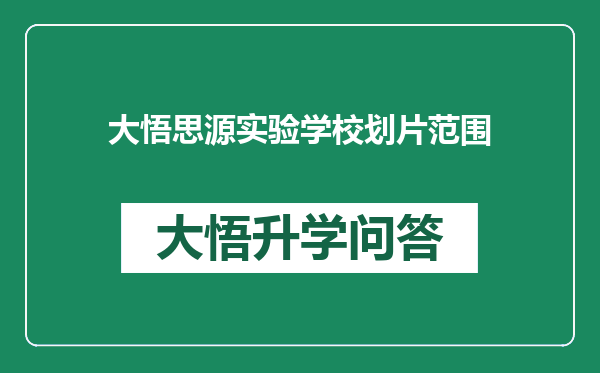 大悟思源实验学校划片范围

大悟升学问答